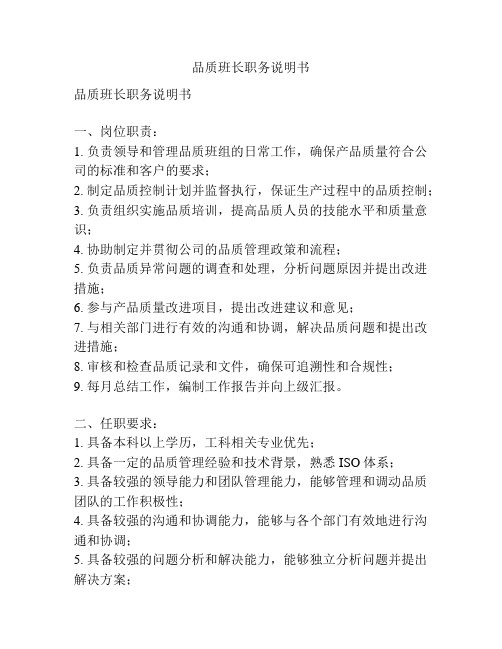 品质班长职务说明书

品质班长职务说明书

一、岗位职责：
1. 负责领导和管理品质班组的日常工作，确保产品质量符合公司的标准和客户的要求；
2. 制定品质控制计划并监督执行，保证生产过程中的品质控制；
3. 负责组织实施品质培训，提高品质人员的技能水平和质量意识；
4. 协助制定并贯彻公司的品质管理政策和流程；
5. 负责品质异常问题的调查和处理，分析问题原因并提出改进措施；
6. 参与产品质量改进项目，提出改进建议和意见；
7. 与相关部门进行有效的沟通和协调，解决品质问题和提出改进措施；
8. 审核和检查品质记录和文件，确保可追溯性和合规性；
9. 每月总结工作，编制工作报告并向上级汇报。

二、任职要求：
1. 具备本科以上学历，工科相关专业优先；
2. 具备一定的品质管理经验和技术背景，熟悉 ISO 体系；
3. 具备较强的领导能力和团队管理能力，能够管理和调动品质团队的工作积极性；
4. 具备较强的沟通和协调能力，能够与各个部门有效地进行沟通和协调；
5. 具备较强的问题分析和解决能力，能够独立分析问题并提出解决方案；